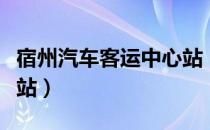 宿州汽车客运中心站
站）